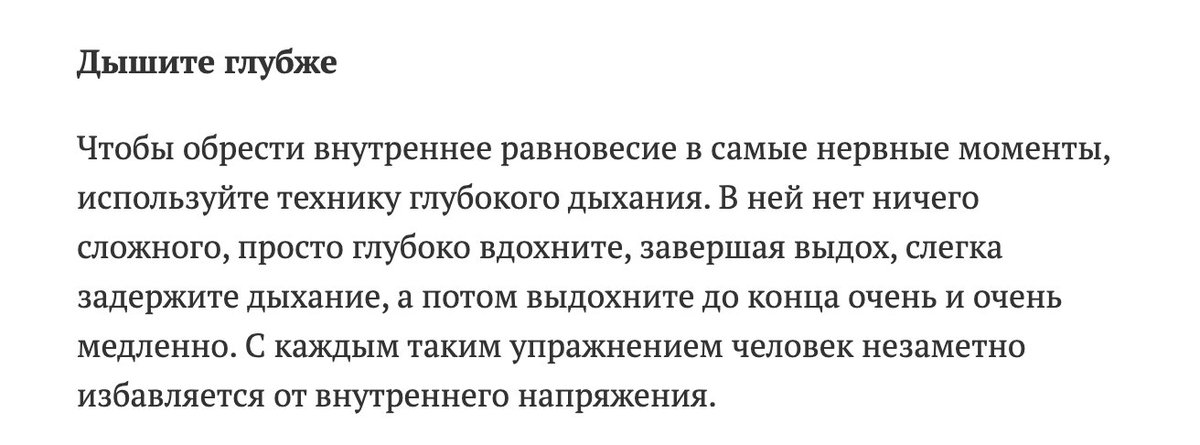 **Дышите глубже**

Чтобы обрести внутреннее равновесие в самые нервные моменты, используйте технику глубокого дыхания. В ней нет ничего сложного, просто глубоко вдохните, завершая выдох, слегка задержите дыхание, а потом выдохните до конца очень и очень медленно. С каждым таким упражнением человек незаметно избавляется от внутреннего напряжения.